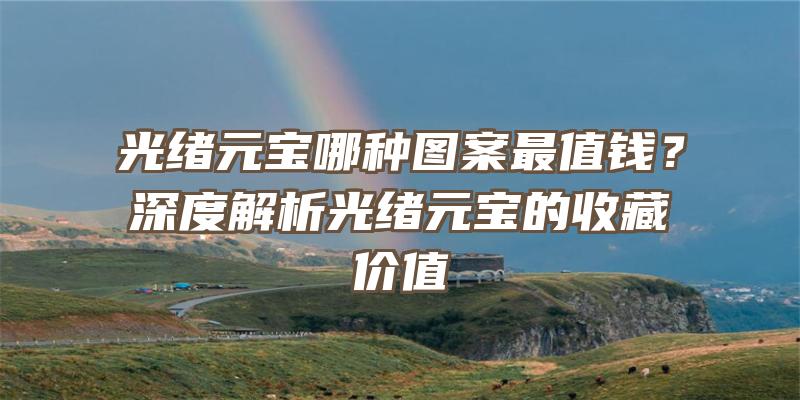 光绪元宝哪种图案最值钱？深度解析光绪元宝的收藏价值